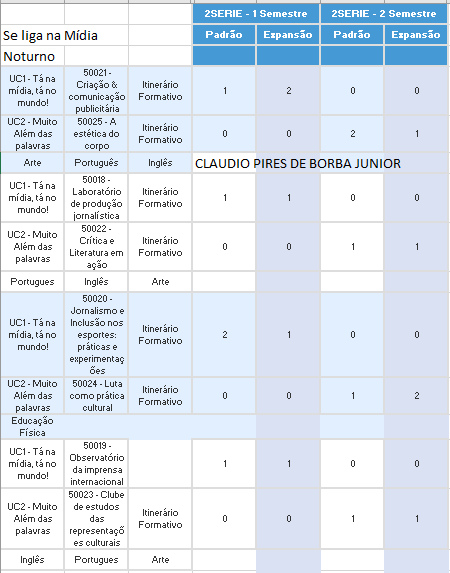 |  |  |  | 2SERIE - 1 Semestre |  | 2SERIE - 2 Semestre |  |
|---|---|---|---|---|---|---|
| Se liga na Mídia |  |  | Padrão | Expansão | Padrão | Expansão |
| Noturno |  |  |  |  |  |  |
| UC1 - Tá na mídia, tá no mundo! | 50021 - Criação & comunicação publicitária | Itinerário Formativo | 1 | 2 | 0 | 0 |
| UC2 - Muito Além das palavras | 50025 - A estética do corpo | Itinerário Formativo | 0 | 0 | 2 | 1 |
| Arte | Português | Inglês | CLAUDIO PIRES DE BORBA JUNIOR |  |  |  |
| UC1 - Tá na mídia, tá no mundo! | 50018 - Laboratório de produção jornalística | Itinerário Formativo | 1 | 1 | 0 | 0 |
| UC2 - Muito Além das palavras | 50022 - Crítica e Literatura em ação | Itinerário Formativo | 0 | 0 | 1 | 1 |
| Portugues | Inglês | Arte |  |  |  |  |
| UC1 - Tá na mídia, tá no mundo! | 50020 - Jornalismo e Inclusão nos esportes: práticas e experimentações | Itinerário Formativo | 2 | 1 | 0 | 0 |
| UC2 - Muito Além das palavras | 50024 - Luta como prática cultural | Itinerário Formativo | 0 | 0 | 1 | 2 |
| Educação Física |  |  |  |  |  |  |
| UC1 - Tá na mídia, tá no mundo! | 50019 - Observatório da imprensa internacional |  | 1 | 1 | 0 | 0 |
| UC2 - Muito Além das palavras | 50023 - Clube de estudos das representações culturais | Itinerário Formativo | 0 | 0 | 1 | 1 |
| Inglês | Portugues | Arte |  |  |  |  |